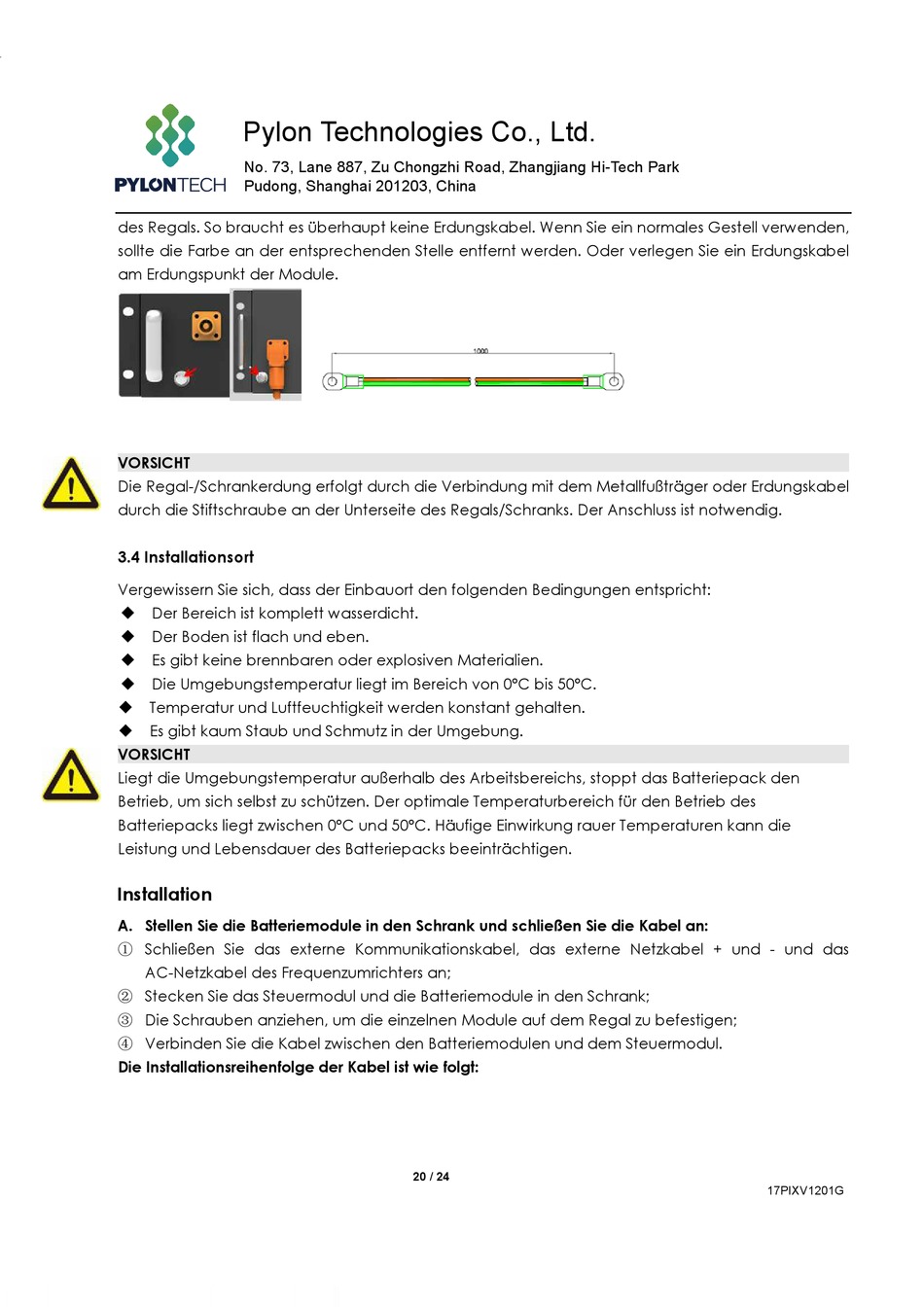 PYLONTECH

Pylon Technologies Co., Ltd.

No. 73, Lane 887, Zu Chongzhi Road, Zhangjiang Hi-Tech Park
Pudong, Shanghai 201203, China

des Regals. So braucht es überhaupt keine Erdungskabel. Wenn Sie ein normales Gestell verwenden, sollte die Farbe an der entsprechenden Stelle entfernt werden. Oder verlegen Sie ein Erdungskabel am Erdungspunkt der Module.

1000

VORSICHT
Die Regal-/Schrankerdung erfolgt durch die Verbindung mit dem Metallfußträger oder Erdungskabel durch die Stiftschraube an der Unterseite des Regals/Schranks. Der Anschluss ist notwendig.

3.4 Installationsort

Vergewissern Sie sich, dass der Einbauort den folgenden Bedingungen entspricht:
◆ Der Bereich ist komplett wasserdicht.
◆ Der Boden ist flach und eben.
◆ Es gibt keine brennbaren oder explosiven Materialien.
◆ Die Umgebungstemperatur liegt im Bereich von 0°C bis 50°C.
◆ Temperatur und Luftfeuchtigkeit werden konstant gehalten.
◆ Es gibt kaum Staub und Schmutz in der Umgebung.

VORSICHT
Liegt die Umgebungstemperatur außerhalb des Arbeitsbereichs, stoppt das Batteriepack den Betrieb, um sich selbst zu schützen. Der optimale Temperaturbereich für den Betrieb des Batteriepacks liegt zwischen 0°C und 50°C. Häufige Einwirkung rauer Temperaturen kann die Leistung und Lebensdauer des Batteriepacks beeinträchtigen.

Installation

A. Stellen Sie die Batteriemodule in den Schrank und schließen Sie die Kabel an:
① Schließen Sie das externe Kommunikationskabel, das externe Netzkabel + und - und das AC-Netzkabel des Frequenzumrichters an;
② Stecken Sie das Steuermodul und die Batteriemodule in den Schrank;
③ Die Schrauben anziehen, um die einzelnen Module auf dem Regal zu befestigen;
④ Verbinden Sie die Kabel zwischen den Batteriemodulen und dem Steuermodul.
Die Installationsreihenfolge der Kabel ist wie folgt:

20 / 24

17PIXV1201G